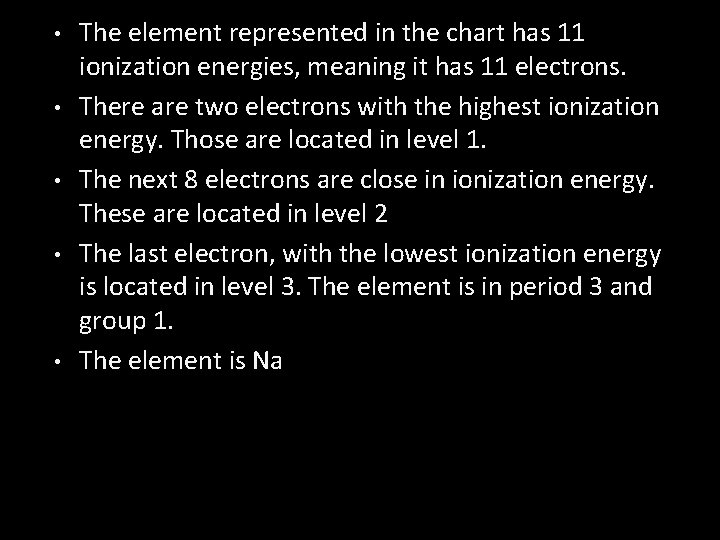 • The element represented in the chart has 11 ionization energies, meaning it has 11 electrons.
• There are two electrons with the highest ionization energy. Those are located in level 1.
• The next 8 electrons are close in ionization energy. These are located in level 2
• The last electron, with the lowest ionization energy is located in level 3. The element is in period 3 and group 1.
• The element is Na